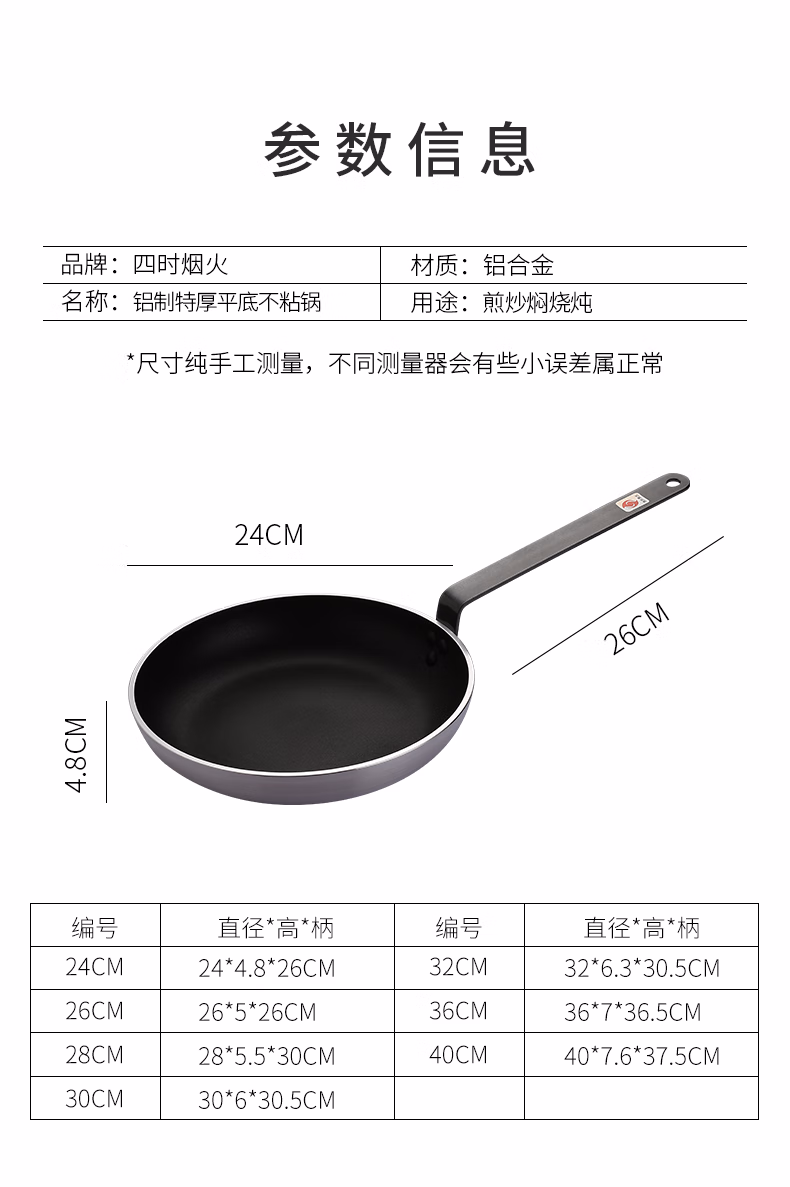 参数信息

品牌：四时烟火
材质：铝合金
名称：铝制特厚平底不粘锅
用途：煎炒焖烧炖

*尺寸纯手工测量，不同测量器会有些小误差属正常

24CM

26CM

4.8CM

| 编号 | 直径*高*柄 | 编号 | 直径*高*柄 |
|---|---|---|---|
| 24CM | 24*4.8*26CM | 32CM | 32*6.3*30.5CM |
| 26CM | 26*5*26CM | 36CM | 36*7*36.5CM |
| 28CM | 28*5.5*30CM | 40CM | 40*7.6*37.5CM |
| 30CM | 30*6*30.5CM | | |